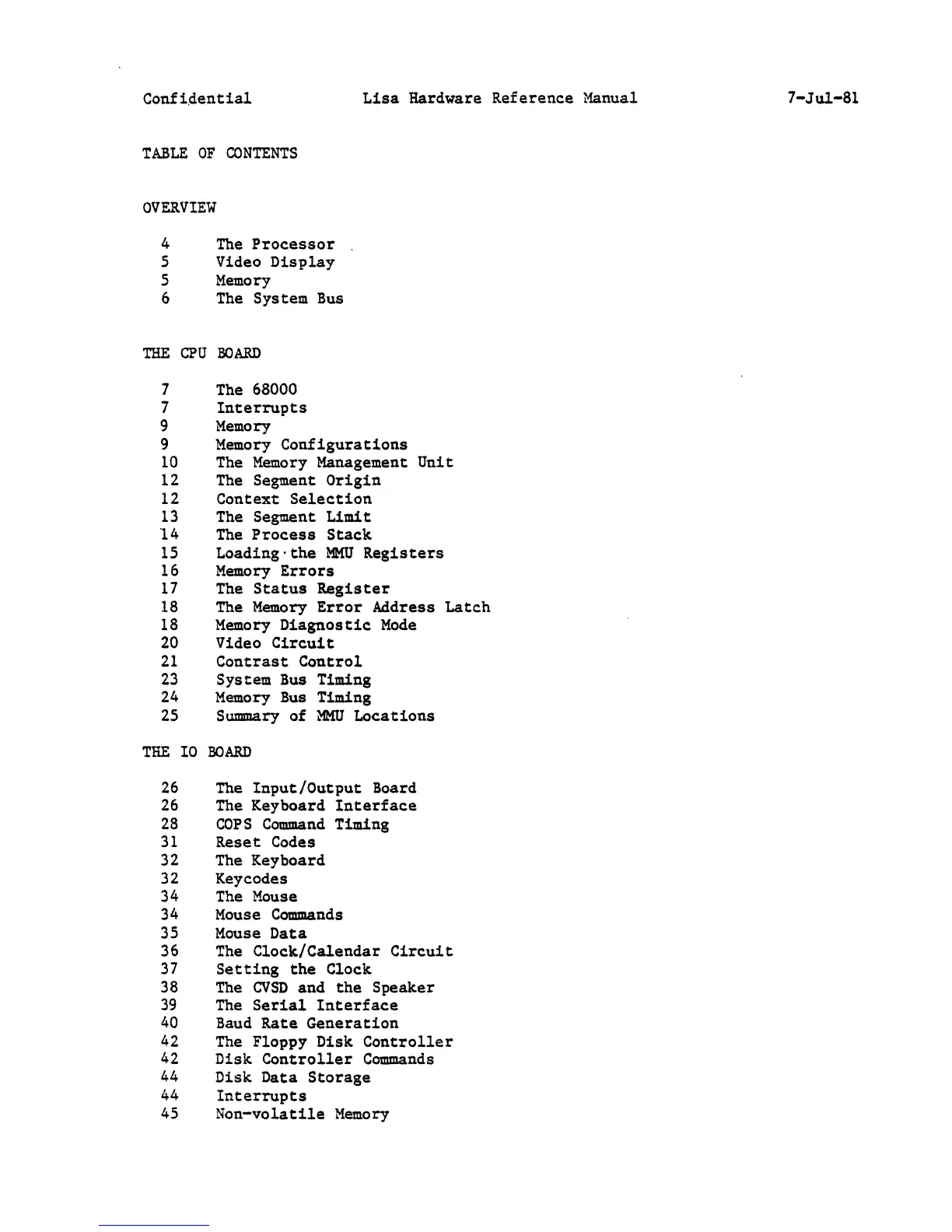 Confidential Lisa Hardware Reference Manual 7-Jul-81

TABLE OF CONTENTS

OVERVIEW

4 The Processor
5 Video Display
5 Memory
6 The System Bus

THE CPU BOARD

7 The 68000
7 Interrupts
9 Memory
9 Memory Configurations
10 The Memory Management Unit
12 The Segment Origin
12 Context Selection
13 The Segment Limit
14 The Process Stack
15 Loading the MMU Registers
16 Memory Errors
17 The Status Register
18 The Memory Error Address Latch
18 Memory Diagnostic Mode
20 Video Circuit
21 Contrast Control
23 System Bus Timing
24 Memory Bus Timing
25 Summary of MMU Locations

THE IO BOARD

26 The Input/Output Board
26 The Keyboard Interface
28 COPS Command Timing
31 Reset Codes
32 The Keyboard
32 Keycodes
34 The Mouse
34 Mouse Commands
35 Mouse Data
36 The Clock/Calendar Circuit
37 Setting the Clock
38 The CVSD and the Speaker
39 The Serial Interface
40 Baud Rate Generation
42 The Floppy Disk Controller
42 Disk Controller Commands
44 Disk Data Storage
44 Interrupts
45 Non-volatile Memory